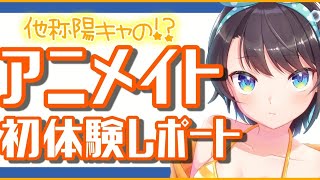 他称陽キャの!?

アニメイト
初体験レポート